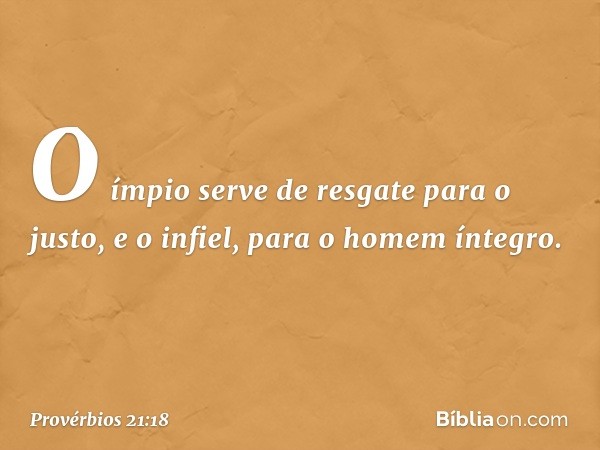 O ímpio serve de resgate para o justo, e o infiel, para o homem íntegro.

Provérbios 21:18

Bíbliaon.com